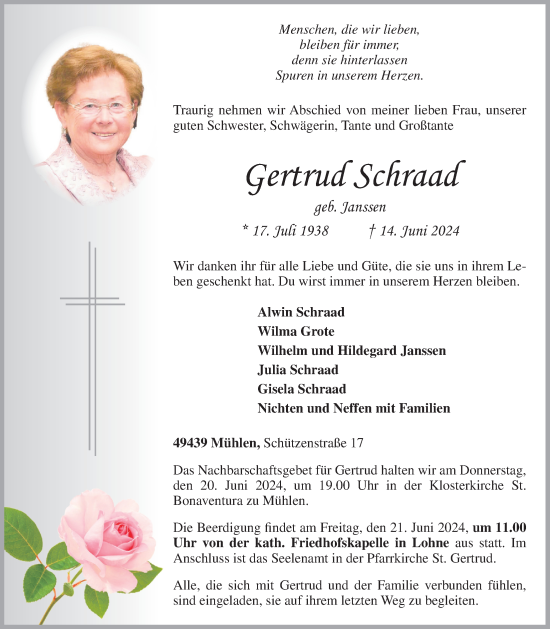 Menschen, die wir lieben,
bleiben für immer,
denn sie hinterlassen
Spuren in unserem Herzen.

Traurig nehmen wir Abschied von meiner lieben Frau, unserer guten Schwester, Schwägerin, Tante und Großtante

Gertrud Schraad

geb. Janssen

* 17. Juli 1938 † 14. Juni 2024

Wir danken ihr für alle Liebe und Güte, die sie uns in ihrem Leben geschenkt hat. Du wirst immer in unserem Herzen bleiben.

Alwin Schraad
Wilma Grote
Wilhelm und Hildegard Janssen
Julia Schraad
Gisela Schraad
Nichten und Neffen mit Familien

49439 Mühlen, Schützenstraße 17

Das Nachbarschaftsgebet für Gertrud halten wir am Donnerstag, den 20. Juni 2024, um 19.00 Uhr in der Klosterkirche St. Bonaventura zu Mühlen.

Die Beerdigung findet am Freitag, den 21. Juni 2024, um 11.00 Uhr von der kath. Friedhofskapelle in Lohne aus statt. Im Anschluss ist das Seelenamt in der Pfarrkirche St. Gertrud.

Alle, die sich mit Gertrud und der Familie verbunden fühlen, sind eingeladen, sie auf ihrem letzten Weg zu begleiten.